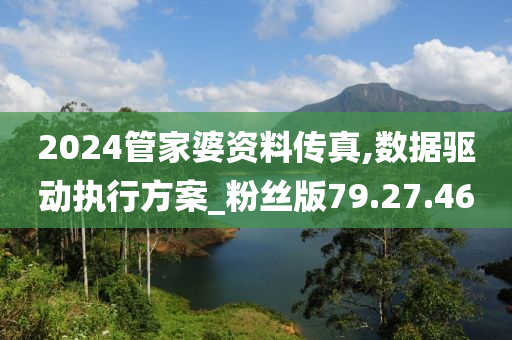 2024管家婆资料传真,数据驱动执行方案_粉丝版79.27.46